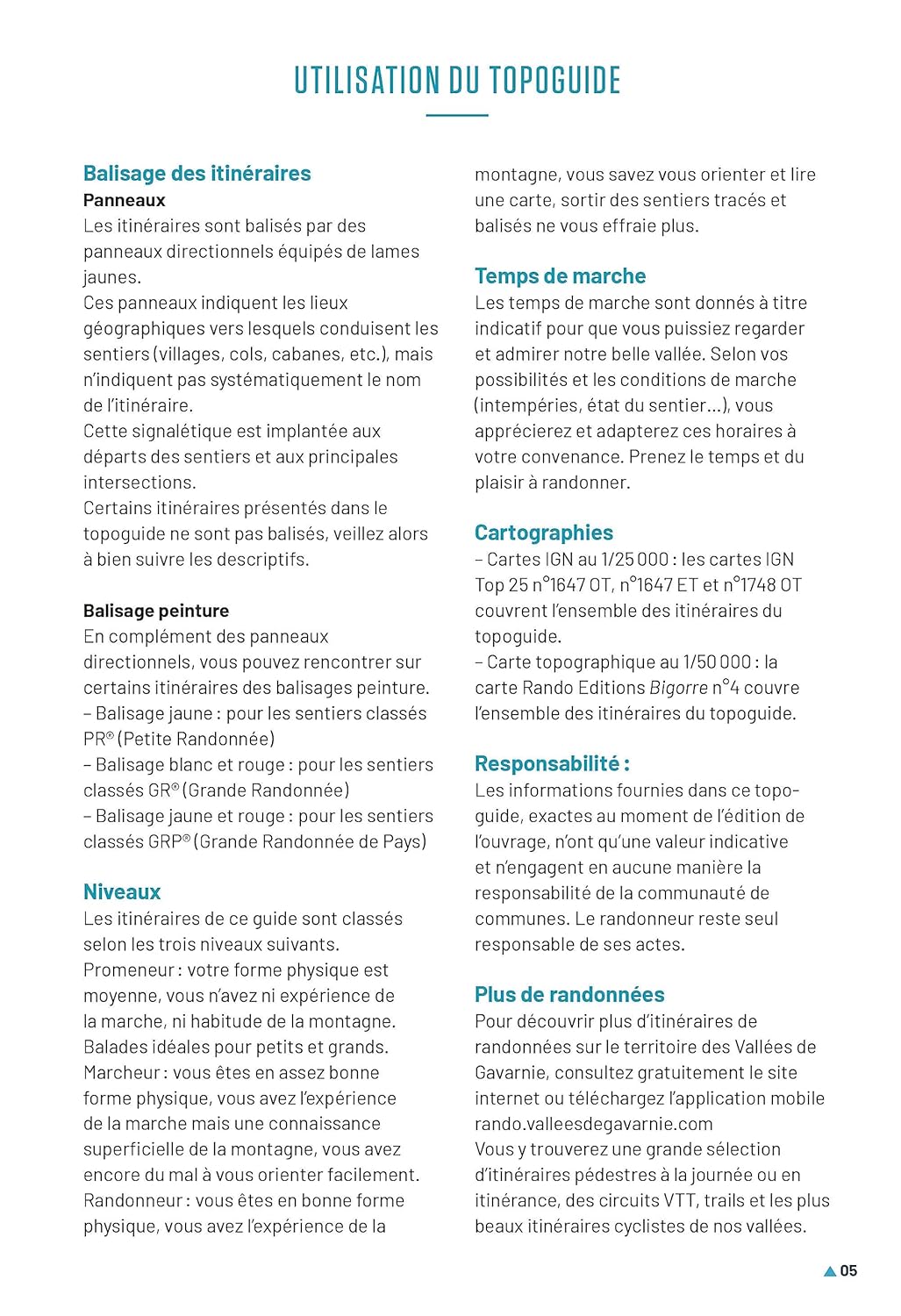 UTILISATION DU TOPOGUIDE

Balisage des itinéraires
Panneaux
Les itinéraires sont balisés par des panneaux directionnels équipés de lames jaunes.
Ces panneaux indiquent les lieux géographiques vers lesquels conduisent les sentiers (villages, cols, cabanes, etc.), mais n'indiquent pas systématiquement le nom de l'itinéraire.
Cette signalétique est implantée aux départs des sentiers et aux principales intersections.
Certains itinéraires présentés dans le topoguide ne sont pas balisés, veillez alors à bien suivre les descriptifs.

Balisage peinture
En complément des panneaux directionnels, vous pouvez rencontrer sur certains itinéraires des balisages peinture.
– Balisage jaune : pour les sentiers classés PR® (Petite Randonnée)
– Balisage blanc et rouge : pour les sentiers classés GR® (Grande Randonnée)
– Balisage jaune et rouge : pour les sentiers classés GRP® (Grande Randonnée de Pays)

Niveaux
Les itinéraires de ce guide sont classés selon les trois niveaux suivants.
Promeneur : votre forme physique est moyenne, vous n'avez ni expérience de la marche, ni habitude de la montagne. Balades idéales pour petits et grands.
Marcheur : vous êtes en assez bonne forme physique, vous avez l'expérience de la marche mais une connaissance superficielle de la montagne, vous avez encore du mal à vous orienter facilement.
Randonneur : vous êtes en bonne forme physique, vous avez l'expérience de la montagne, vous savez vous orienter et lire une carte, sortir des sentiers tracés et balisés ne vous effraie plus.

Temps de marche
Les temps de marche sont donnés à titre indicatif pour que vous puissiez regarder et admirer notre belle vallée. Selon vos possibilités et les conditions de marche (intempéries, état du sentier…), vous apprécierez et adapterez ces horaires à votre convenance. Prenez le temps et du plaisir à randonner.

Cartographies
– Cartes IGN au 1/25 000 : les cartes IGN Top 25 n°1647 OT, n°1647 ET et n°1748 OT couvrent l'ensemble des itinéraires du topoguide.
– Carte topographique au 1/50 000 : la carte Rando Editions Bigorre n°4 couvre l'ensemble des itinéraires du topoguide.

Responsabilité :
Les informations fournies dans ce topoguide, exactes au moment de l'édition de l'ouvrage, n'ont qu'une valeur indicative et n'engagent en aucune manière la responsabilité de la communauté de communes. Le randonneur reste seul responsable de ses actes.

Plus de randonnées
Pour découvrir plus d'itinéraires de randonnées sur le territoire des Vallées de Gavarnie, consultez gratuitement le site internet ou téléchargez l'application mobile rando.valleesdegavarnie.com
Vous y trouverez une grande sélection d'itinéraires pédestres à la journée ou en itinérance, des circuits VTT, trails et les plus beaux itinéraires cyclistes de nos vallées.

05